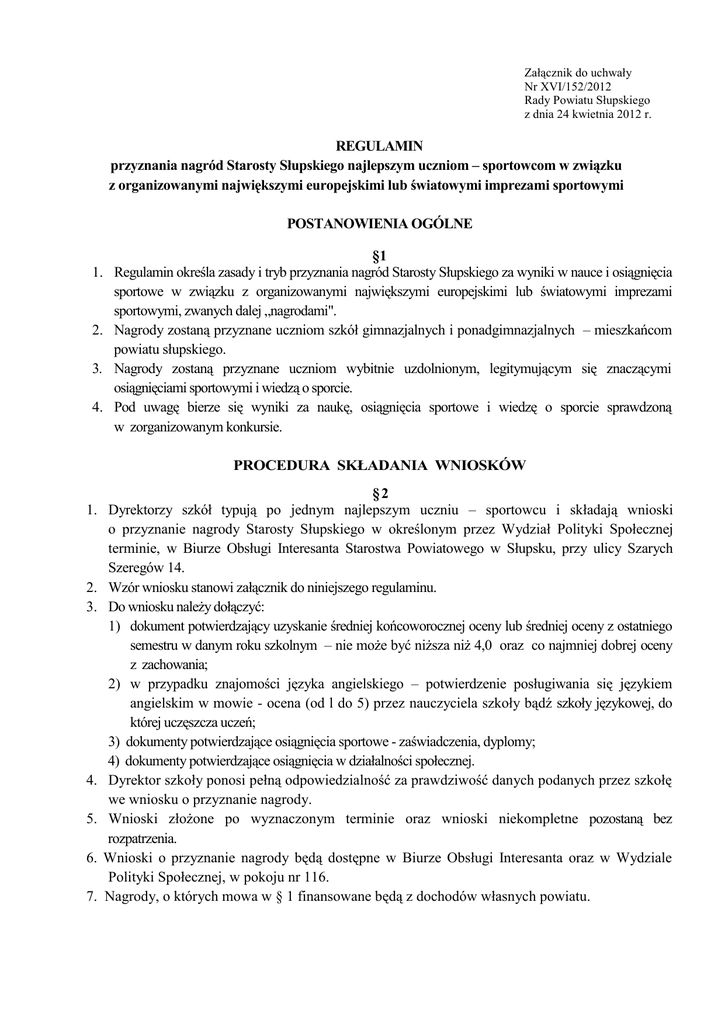 Załącznik do uchwały
Nr XVI/152/2012
Rady Powiatu Słupskiego
z dnia 24 kwietnia 2012 r.

REGULAMIN
przyznania nagród Starosty Słupskiego najlepszym uczniom – sportowcom w związku z organizowanymi największymi europejskimi lub światowymi imprezami sportowymi

POSTANOWIENIA OGÓLNE

§1

1. Regulamin określa zasady i tryb przyznania nagród Starosty Słupskiego za wyniki w nauce i osiągnięcia sportowe w związku z organizowanymi największymi europejskimi lub światowymi imprezami sportowymi, zwanych dalej „nagrodami".
2. Nagrody zostaną przyznane uczniom szkół gimnazjalnych i ponadgimnazjalnych – mieszkańcom powiatu słupskiego.
3. Nagrody zostaną przyznane uczniom wybitnie uzdolnionym, legitymującym się znaczącymi osiągnięciami sportowymi i wiedzą o sporcie.
4. Pod uwagę bierze się wyniki za naukę, osiągnięcia sportowe i wiedzę o sporcie sprawdzoną w zorganizowanym konkursie.

PROCEDURA SKŁADANIA WNIOSKÓW

§ 2

1. Dyrektorzy szkół typują po jednym najlepszym uczniu – sportowcu i składają wnioski o przyznanie nagrody Starosty Słupskiego w określonym przez Wydział Polityki Społecznej terminie, w Biurze Obsługi Interesanta Starostwa Powiatowego w Słupsku, przy ulicy Szarych Szeregów 14.
2. Wzór wniosku stanowi załącznik do niniejszego regulaminu.
3. Do wniosku należy dołączyć:
1) dokument potwierdzający uzyskanie średniej końcoworocznej oceny lub średniej oceny z ostatniego semestru w danym roku szkolnym – nie może być niższa niż 4,0 oraz co najmniej dobrej oceny z zachowania;
2) w przypadku znajomości języka angielskiego – potwierdzenie posługiwania się językiem angielskim w mowie - ocena (od l do 5) przez nauczyciela szkoły bądź szkoły językowej, do której uczęszcza uczeń;
3) dokumenty potwierdzające osiągnięcia sportowe - zaświadczenia, dyplomy;
4) dokumenty potwierdzające osiągnięcia w działalności społecznej.
4. Dyrektor szkoły ponosi pełną odpowiedzialność za prawdziwość danych podanych przez szkołę we wniosku o przyznanie nagrody.
5. Wnioski złożone po wyznaczonym terminie oraz wnioski niekompletne pozostaną bez rozpatrzenia.
6. Wnioski o przyznanie nagrody będą dostępne w Biurze Obsługi Interesanta oraz w Wydziale Polityki Społecznej, w pokoju nr 116.
7. Nagrody, o których mowa w § 1 finansowane będą z dochodów własnych powiatu.